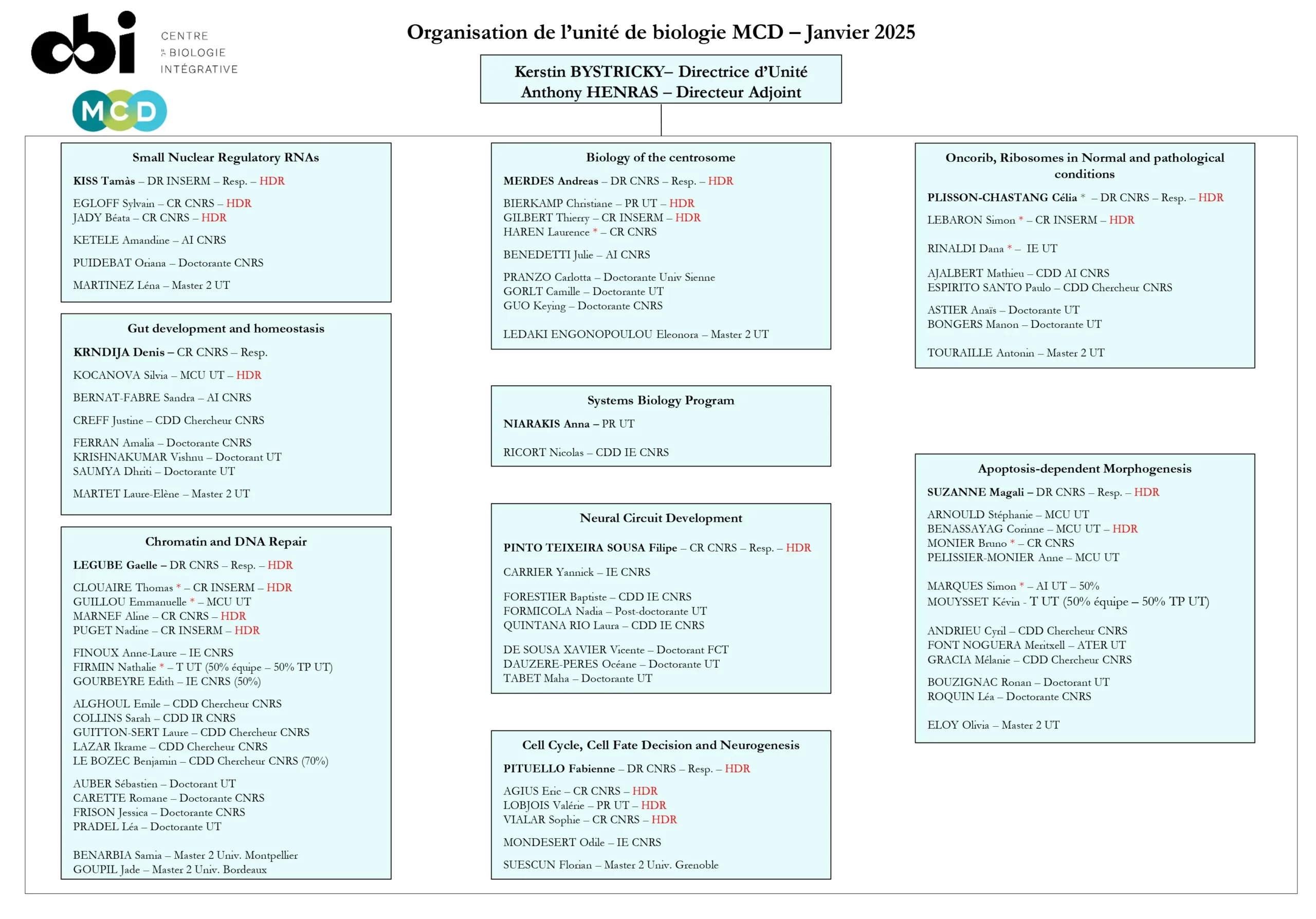 cbi CENTRE DE BIOLOGIE INTÉGRATIVE

MCD

Organisation de l'unité de biologie MCD – Janvier 2025

Kerstin BYSTRICKY– Directrice d'Unité
Anthony HENRAS – Directeur Adjoint

Small Nuclear Regulatory RNAs
KISS Tamàs – DR INSERM – Resp. – HDR
EGLOFF Sylvain – CR CNRS – HDR
JADY Béata – CR CNRS – HDR
KETELE Amandine – AI CNRS
PUIDEBAT Oriana – Doctorante CNRS
MARTINEZ Léna – Master 2 UT

Gut development and homeostasis
KRNDIJA Denis – CR CNRS – Resp.
KOCANOVA Silvia – MCU UT – HDR
BERNAT-FABRE Sandra – AI CNRS
CREFF Justine – CDD Chercheur CNRS
FERRAN Amalia – Doctorante CNRS
KRISHNAKUMAR Vishnu – Doctorant UT
SAUMYA Dhriti – Doctorante UT
MARTET Laure-Elène – Master 2 UT

Chromatin and DNA Repair
LEGUBE Gaelle – DR CNRS – Resp. – HDR
CLOUAIRE Thomas * – CR INSERM – HDR
GUILLOU Emmanuelle * – MCU UT
MARNEF Aline – CR CNRS – HDR
PUGET Nadine – CR INSERM – HDR
FINOUX Anne-Laure – IE CNRS
FIRMIN Nathalie * – T UT (50% équipe – 50% TP UT)
GOURBEYRE Edith – IE CNRS (50%)
ALGHOUL Emile – CDD Chercheur CNRS
COLLINS Sarah – CDD IR CNRS
GUITTON-SERT Laure – CDD Chercheur CNRS
LAZAR Ikrame – CDD Chercheur CNRS
LE BOZEC Benjamin – CDD Chercheur CNRS (70%)
AUBER Sébastien – Doctorant UT
CARETTE Romane – Doctorante CNRS
FRISON Jessica – Doctorante CNRS
PRADEL Léa – Doctorante UT
BENARBIA Samia – Master 2 Univ. Montpellier
GOUPIL Jade – Master 2 Univ. Bordeaux

Biology of the centrosome
MERDES Andreas – DR CNRS – Resp. – HDR
BIERKAMP Christiane – PR UT – HDR
GILBERT Thierry – CR INSERM – HDR
HAREN Laurence * – CR CNRS
BENEDETTI Julie – AI CNRS
PRANZO Carlotta – Doctorante Univ Sienne
GORLT Camille – Doctorante UT
GUO Keying – Doctorante CNRS
LEDAKI ENGONOPOULOU Eleonora – Master 2 UT

Systems Biology Program
NIARAKIS Anna – PR UT
RICORT Nicolas – CDD IE CNRS

Neural Circuit Development
PINTO TEIXEIRA SOUSA Filipe – CR CNRS – Resp. – HDR
CARRIER Yannick – IE CNRS
FORESTIER Baptiste – CDD IE CNRS
FORMICOLA Nadia – Post-doctorante UT
QUINTANA RIO Laura – CDD IE CNRS
DE SOUSA XAVIER Vicente – Doctorant FCT
DAUZERE-PERES Océane – Doctorante UT
TABET Maha – Doctorante UT

Cell Cycle, Cell Fate Decision and Neurogenesis
PITUELLO Fabienne – DR CNRS – Resp. – HDR
AGIUS Eric – CR CNRS – HDR
LOBJOIS Valérie – PR UT – HDR
VIALAR Sophie – CR CNRS – HDR
MONDESERT Odile – IE CNRS
SUESCUN Florian – Master 2 Univ. Grenoble

Oncorib, Ribosomes in Normal and pathological conditions
PLISSON-CHASTANG Célia * – DR CNRS – Resp. – HDR
LEBARON Simon * – CR INSERM – HDR
RINALDI Dana * – IE UT
AJALBERT Mathieu – CDD AI CNRS
ESPIRITO SANTO Paulo – CDD Chercheur CNRS
ASTIER Anaïs – Doctorante UT
BONGERS Manon – Doctorante UT
TOURAILLE Antonin – Master 2 UT

Apoptosis-dependent Morphogenesis
SUZANNE Magali – DR CNRS – Resp. – HDR
ARNOULD Stéphanie – MCU UT
BENASSAYAG Corinne – MCU UT – HDR
MONIER Bruno * – CR CNRS
PELISSIER-MONIER Anne – MCU UT
MARQUES Simon * – AI UT – 50%
MOUYSSET Kévin - T UT (50% équipe – 50% TP UT)
ANDRIEU Cyril – CDD Chercheur CNRS
FONT NOGUERA Meritxell – ATER UT
GRACIA Mélanie – CDD Chercheur CNRS
BOUZIGNAC Ronan – Doctorant UT
ROQUIN Léa – Doctorante CNRS
ELOY Olivia – Master 2 UT